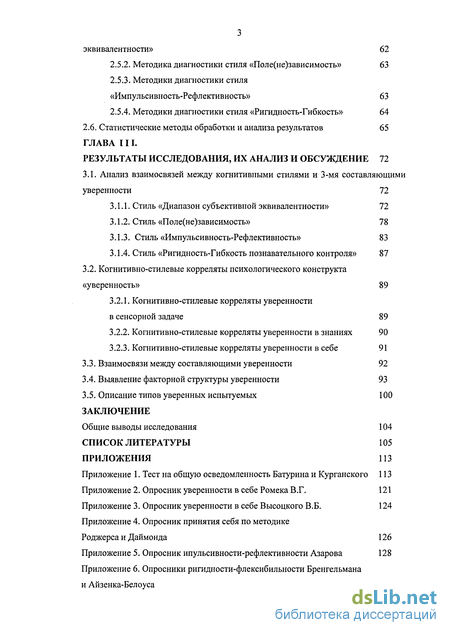 3

эквивалентности» 62

2.5.2. Методика диагностики стиля «Поле(не)зависимость» 63

2.5.3. Методики диагностики стиля «Импульсивность-Рефлективность» 63

2.5.4. Методики диагностики стиля «Ригидность-Гибкость» 64

2.6. Статистические методы обработки и анализа результатов 65

ГЛАВА III.

РЕЗУЛЬТАТЫ ИССЛЕДОВАНИЯ, ИХ АНАЛИЗ И ОБСУЖДЕНИЕ 72

3.1. Анализ взаимосвязей между когнитивными стилями и 3-мя составляющими уверенности 72

3.1.1. Стиль «Диапазон субъективной эквивалентности» 72

3.1.2. Стиль «Поле(не)зависимость» 78

3.1.3. Стиль «Импульсивность-Рефлективность» 83

3.1.4. Стиль «Ригидность-Гибкость познавательного контроля» 87

3.2. Когнитивно-стилевые корреляты психологического конструкта «уверенность» 89

3.2.1. Когнитивно-стилевые корреляты уверенности в сенсорной задаче 89

3.2.2. Когнитивно-стилевые корреляты уверенности в знаниях 90

3.2.3. Когнитивно-стилевые корреляты уверенности в себе 91

3.3. Взаимосвязи между составляющими уверенности 92

3.4. Выявление факторной структуры уверенности 93

3.5. Описание типов уверенных испытуемых 100

ЗАКЛЮЧЕНИЕ

Общие выводы исследования 104

СПИСОК ЛИТЕРАТУРЫ 105

ПРИЛОЖЕНИЯ 113

Приложение 1. Тест на общую осведомленность Батурина и Курганского 113

Приложение 2. Опросник уверенности в себе Ромека В.Г. 121

Приложение 3. Опросник уверенности в себе Высоцкого В.Б. 124

Приложение 4. Опросник принятия себя по методике Роджерса и Даймонда 126

Приложение 5. Опросник ипульсивности-рефлективности Азарова 128

Приложение 6. Опросники ригидности-флексибильности Бренгельмана и Айзенка-Белоуса

dsLib.net
библиотека диссертаций